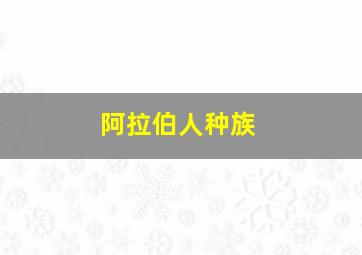 阿拉伯人种族